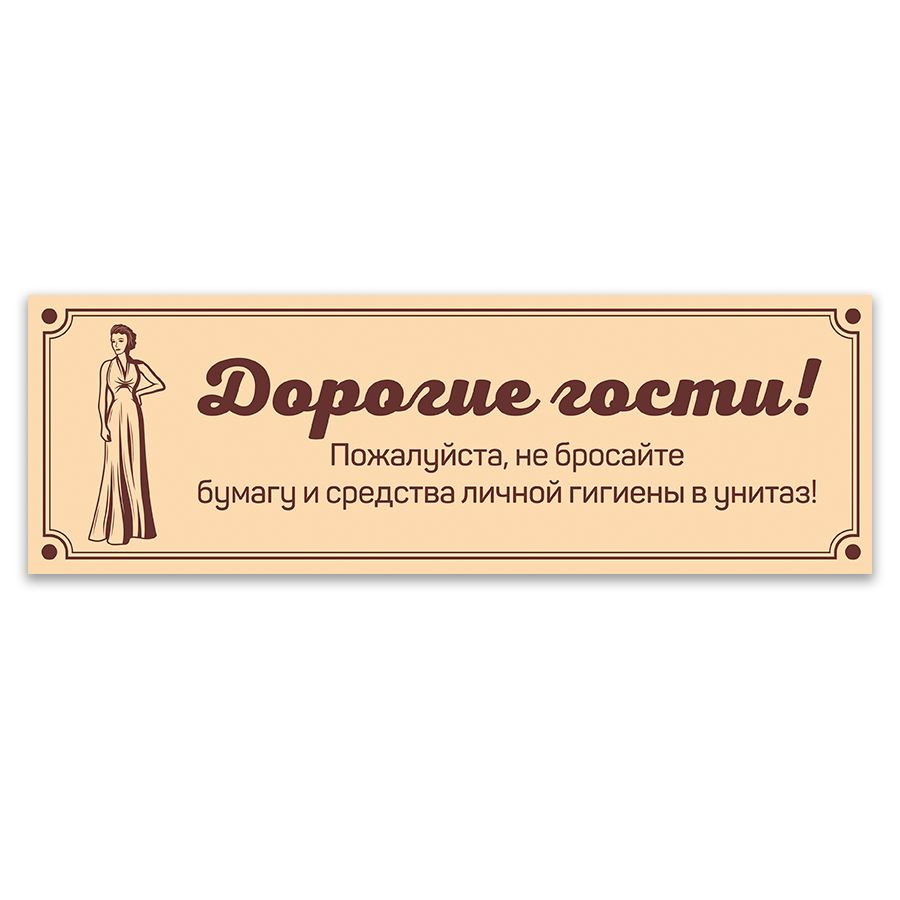 Дорогие гости!

Пожалуйста, не бросайте бумагу и средства личной гигиены в унитаз!